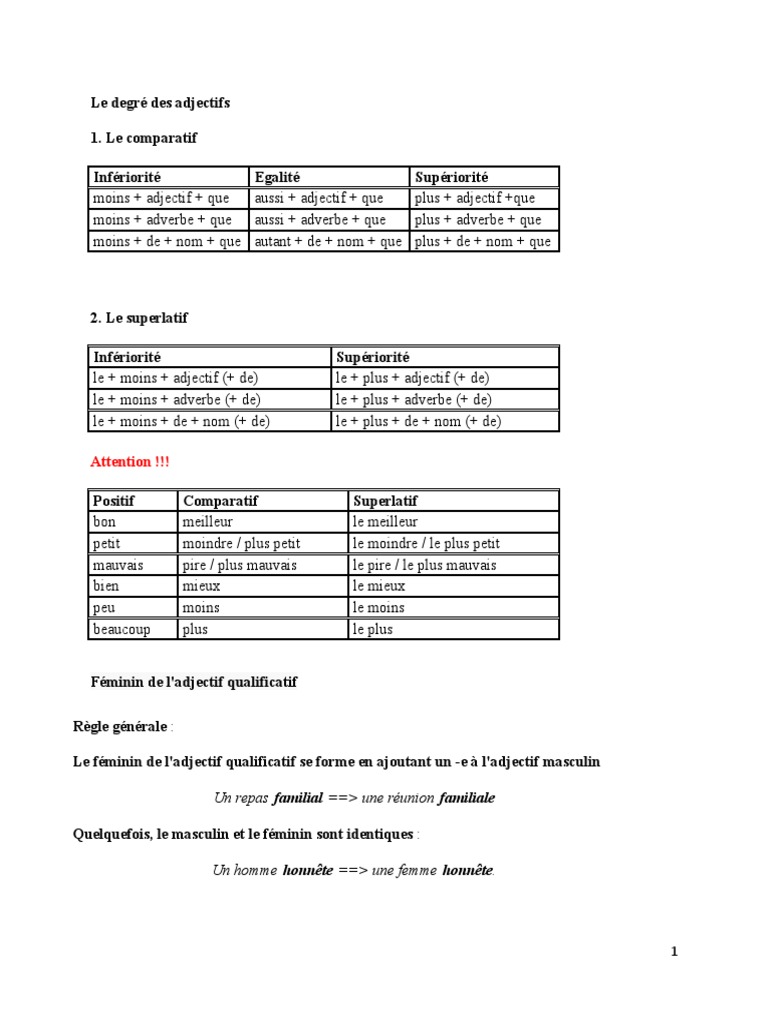 Le degré des adjectifs

1. Le comparatif

| Infériorité | Egalité | Supériorité |
|---|---|---|
| moins + adjectif + que | aussi + adjectif + que | plus + adjectif +que |
| moins + adverbe + que | aussi + adverbe + que | plus + adverbe + que |
| moins + de + nom + que | autant + de + nom + que | plus + de + nom + que |

2. Le superlatif

| Infériorité | Supériorité |
|---|---|
| le + moins + adjectif (+ de) | le + plus + adjectif (+ de) |
| le + moins + adverbe (+ de) | le + plus + adverbe (+ de) |
| le + moins + de + nom (+ de) | le + plus + de + nom (+ de) |

Attention !!!

| Positif | Comparatif | Superlatif |
|---|---|---|
| bon | meilleur | le meilleur |
| petit | moindre / plus petit | le moindre / le plus petit |
| mauvais | pire / plus mauvais | le pire / le plus mauvais |
| bien | mieux | le mieux |
| peu | moins | le moins |
| beaucoup | plus | le plus |

Féminin de l'adjectif qualificatif

Règle générale :

Le féminin de l'adjectif qualificatif se forme en ajoutant un -e à l'adjectif masculin

Un repas familial ==> une réunion familiale

Quelquefois, le masculin et le féminin sont identiques :

Un homme honnête ==> une femme honnête.

1